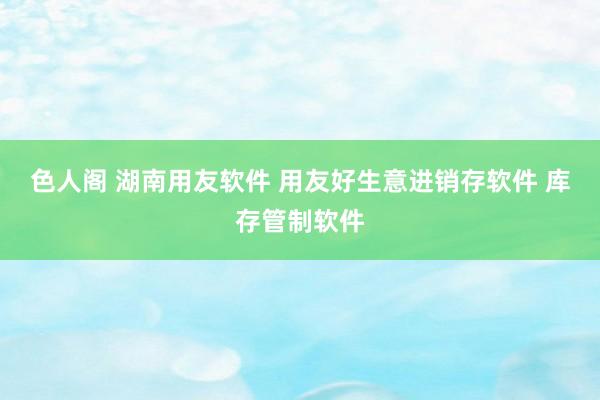 色人阁 湖南用友软件 用友好生意进销存软件 库存管制软件